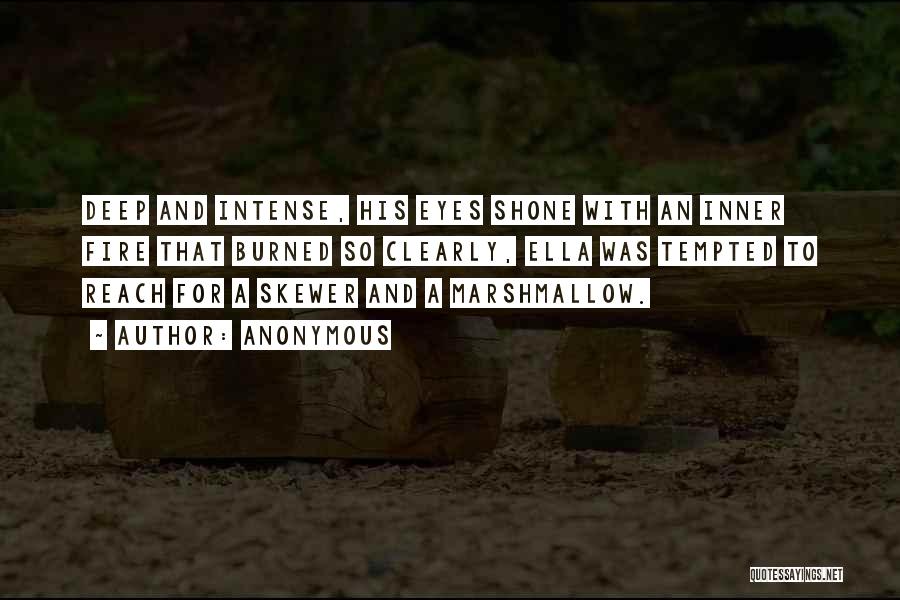 DEEP AND INTENSE, HIS EYES SHONE WITH AN INNER FIRE THAT BURNED SO CLEARLY, ELLA WAS TEMPTED TO REACH FOR A SKEWER AND A MARSHMALLOW.

~ AUTHOR: ANONYMOUS

QUOTESSAYINGS.NET